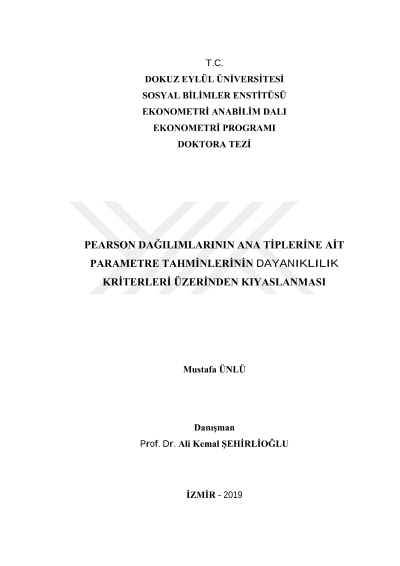 T.C.
DOKUZ EYLÜL ÜNİVERSİTESİ
SOSYAL BİLİMLER ENSTİTÜSÜ
EKONOMETRİ ANABİLİM DALI
EKONOMETRİ PROGRAMI
DOKTORA TEZİ

PEARSON DAĞILIMLARININ ANA TİPLERİNE AİT PARAMETRE TAHMİNLERİNİN DAYANIKLILIK KRİTERLERİ ÜZERİNDEN KIYASLANMASI

Mustafa ÜNLÜ

Danışman
Prof. Dr. Ali Kemal ŞEHİRLİOĞLU

İZMİR - 2019